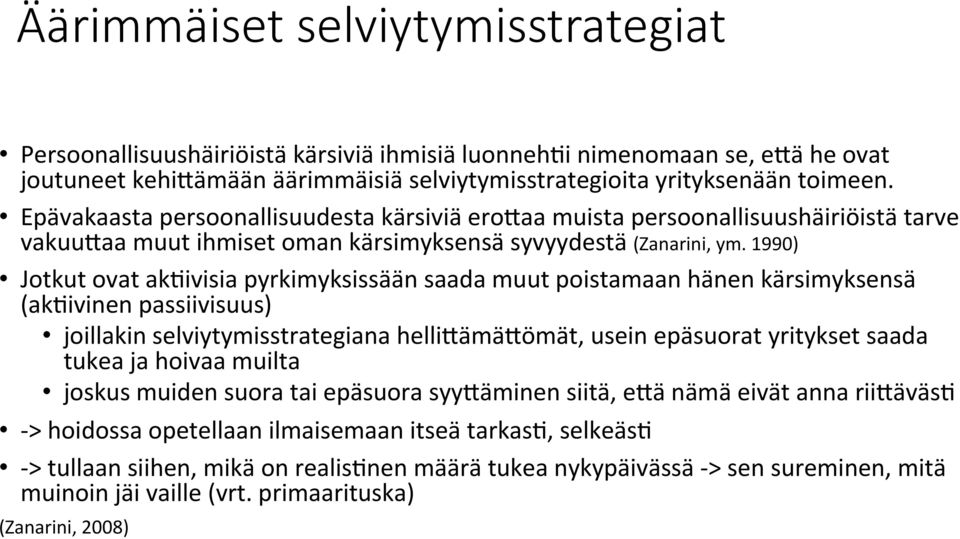 Äärimmäiset selviytymisstrategiat

• Persoonallisuushäiriöistä kärsiviä ihmisiä luonnehtii nimenomaan se, että he ovat joutuneet kehittämään äärimmäisiä selviytymisstrategioita yrityksenään toimeen.
• Epävakaasta persoonallisuudesta kärsiviä erottaa muista persoonallisuushäiriöistä tarve vakuuttaa muut ihmiset oman kärsimyksensä syvyydestä (Zanarini, ym. 1990)
• Jotkut ovat aktiivisia pyrkimyksissään saada muut poistamaan hänen kärsimyksensä (aktiivinen passiivisuus)
  • joillakin selviytymisstrategiana hellittämättömät, usein epäsuorat yritykset saada tukea ja hoivaa muilta
  • joskus muiden suora tai epäsuora syyttäminen siitä, että nämä eivät anna riittävästi
• -> hoidossa opetellaan ilmaisemaan itseä tarkasti, selkeästi
• -> tullaan siihen, mikä on realistinen määrä tukea nykypäivässä -> sen sureminen, mitä muinoin jäi vaille (vrt. primaarituska)
(Zanarini, 2008)